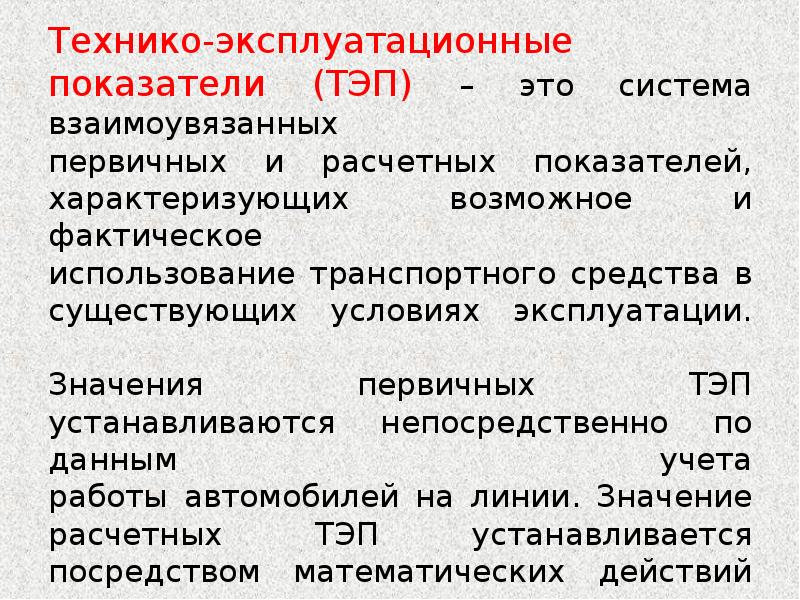 Технико-эксплуатационные показатели (ТЭП) – это система взаимоувязанных первичных и расчетных показателей, характеризующих возможное и фактическое использование транспортного средства в существующих условиях эксплуатации.

Значения первичных ТЭП устанавливаются непосредственно по данным учета работы автомобилей на линии. Значение расчетных ТЭП устанавливается посредством математических действий